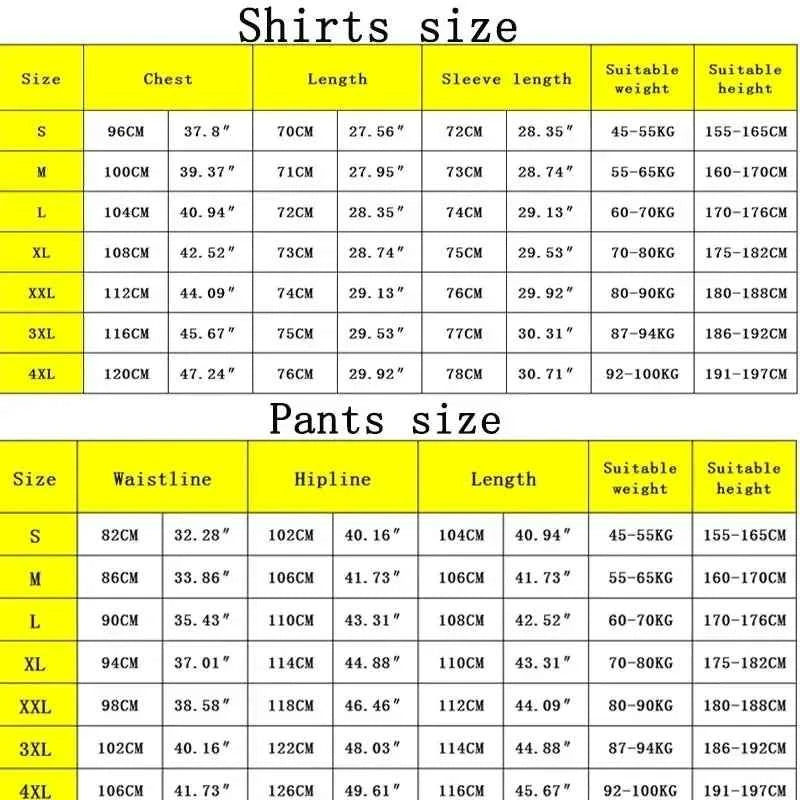 Shirts size

| Size | Chest | | Length | | Sleeve length | | Suitable weight | Suitable height |
|---|---|---|---|---|---|---|---|---|
| S | 96CM | 37.8″ | 70CM | 27.56″ | 72CM | 28.35″ | 45-55KG | 155-165CM |
| M | 100CM | 39.37″ | 71CM | 27.95″ | 73CM | 28.74″ | 55-65KG | 160-170CM |
| L | 104CM | 40.94″ | 72CM | 28.35″ | 74CM | 29.13″ | 60-70KG | 170-176CM |
| XL | 108CM | 42.52″ | 73CM | 28.74″ | 75CM | 29.53″ | 70-80KG | 175-182CM |
| XXL | 112CM | 44.09″ | 74CM | 29.13″ | 76CM | 29.92″ | 80-90KG | 180-188CM |
| 3XL | 116CM | 45.67″ | 75CM | 29.53″ | 77CM | 30.31″ | 87-94KG | 186-192CM |
| 4XL | 120CM | 47.24″ | 76CM | 29.92″ | 78CM | 30.71″ | 92-100KG | 191-197CM |

Pants size

| Size | Waistline | | Hipline | | Length | | Suitable weight | Suitable height |
|---|---|---|---|---|---|---|---|---|
| S | 82CM | 32.28″ | 102CM | 40.16″ | 104CM | 40.94″ | 45-55KG | 155-165CM |
| M | 86CM | 33.86″ | 106CM | 41.73″ | 106CM | 41.73″ | 55-65KG | 160-170CM |
| L | 90CM | 35.43″ | 110CM | 43.31″ | 108CM | 42.52″ | 60-70KG | 170-176CM |
| XL | 94CM | 37.01″ | 114CM | 44.88″ | 110CM | 43.31″ | 70-80KG | 175-182CM |
| XXL | 98CM | 38.58″ | 118CM | 46.46″ | 112CM | 44.09″ | 80-90KG | 180-188CM |
| 3XL | 102CM | 40.16″ | 122CM | 48.03″ | 114CM | 44.88″ | 87-94KG | 186-192CM |
| 4XL | 106CM | 41.73″ | 126CM | 49.61″ | 116CM | 45.67″ | 92-100KG | 191-197CM |